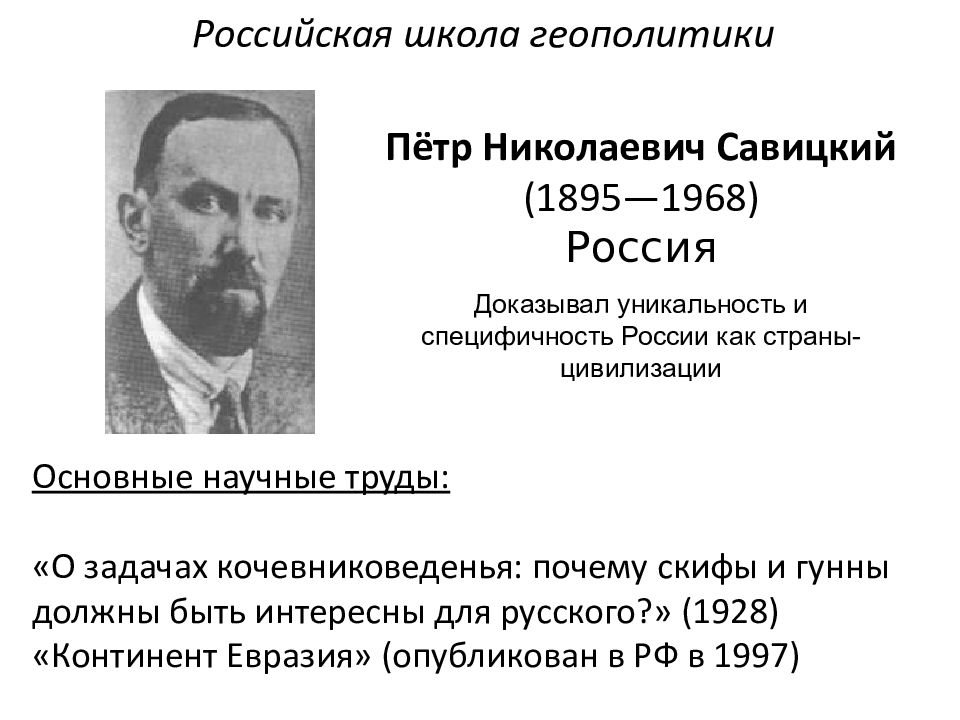 Российская школа геополитики

Пётр Николаевич Савицкий
(1895—1968)
Россия

Доказывал уникальность и специфичность России как страны-цивилизации

Основные научные труды:

«О задачах кочевниковеденья: почему скифы и гунны должны быть интересны для русского?» (1928)
«Континент Евразия» (опубликован в РФ в 1997)